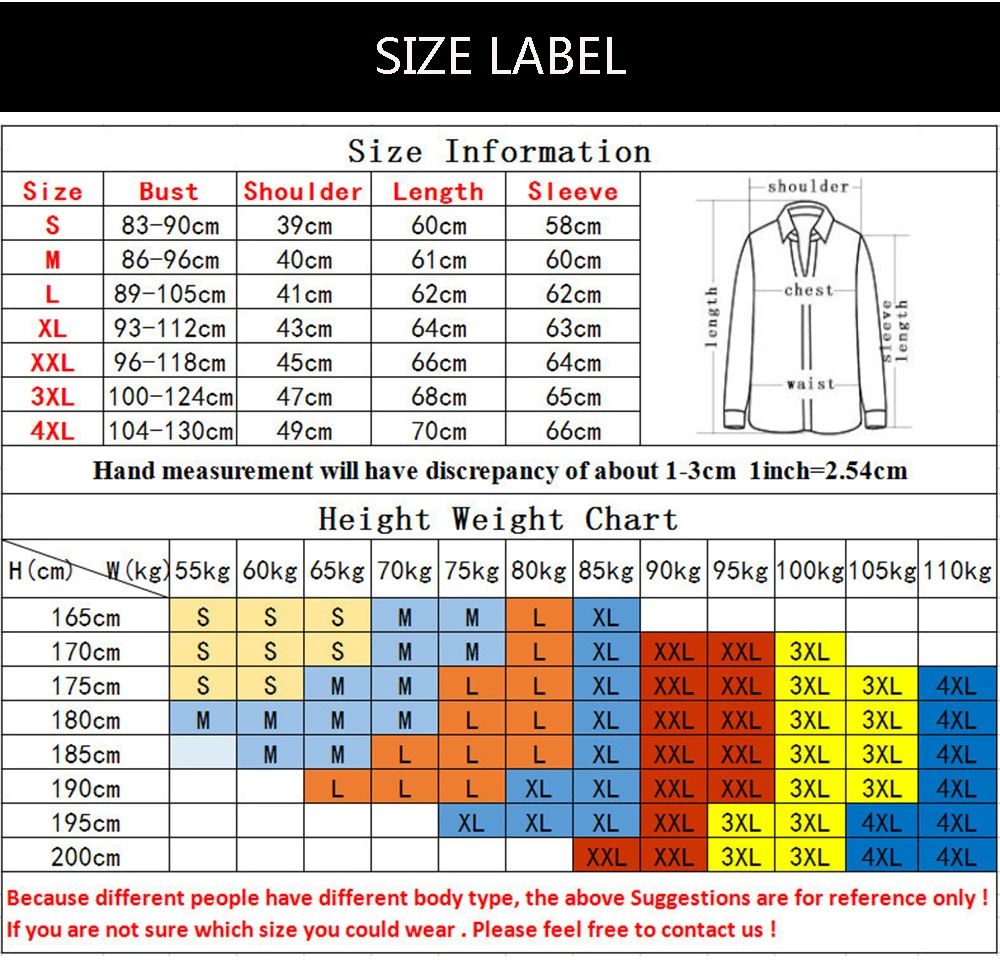 SIZE LABEL

Size Information

| Size | Bust | Shoulder | Length | Sleeve |
|---|---|---|---|---|
| S | 83-90cm | 39cm | 60cm | 58cm |
| M | 86-96cm | 40cm | 61cm | 60cm |
| L | 89-105cm | 41cm | 62cm | 62cm |
| XL | 93-112cm | 43cm | 64cm | 63cm |
| XXL | 96-118cm | 45cm | 66cm | 64cm |
| 3XL | 100-124cm | 47cm | 68cm | 65cm |
| 4XL | 104-130cm | 49cm | 70cm | 66cm |

shoulder
chest
length
sleeve length
waist

Hand measurement will have discrepancy of about 1-3cm 1inch=2.54cm

Height Weight Chart

| H(cm) W(kg) | 55kg | 60kg | 65kg | 70kg | 75kg | 80kg | 85kg | 90kg | 95kg | 100kg | 105kg | 110kg |
|---|---|---|---|---|---|---|---|---|---|---|---|---|
| 165cm | S | S | S | M | M | L | XL | | | | | |
| 170cm | S | S | S | M | M | L | XL | XXL | XXL | 3XL | | |
| 175cm | S | S | M | M | L | L | XL | XXL | XXL | 3XL | 3XL | 4XL |
| 180cm | M | M | M | M | L | L | XL | XXL | XXL | 3XL | 3XL | 4XL |
| 185cm | | M | M | L | L | L | XL | XXL | XXL | 3XL | 3XL | 4XL |
| 190cm | | | L | L | L | XL | XL | XXL | XXL | 3XL | 3XL | 4XL |
| 195cm | | | | | XL | XL | XL | XXL | 3XL | 3XL | 4XL | 4XL |
| 200cm | | | | | | | XXL | XXL | 3XL | 3XL | 4XL | 4XL |

Because different people have different body type, the above Suggestions are for reference only !
If you are not sure which size you could wear . Please feel free to contact us !